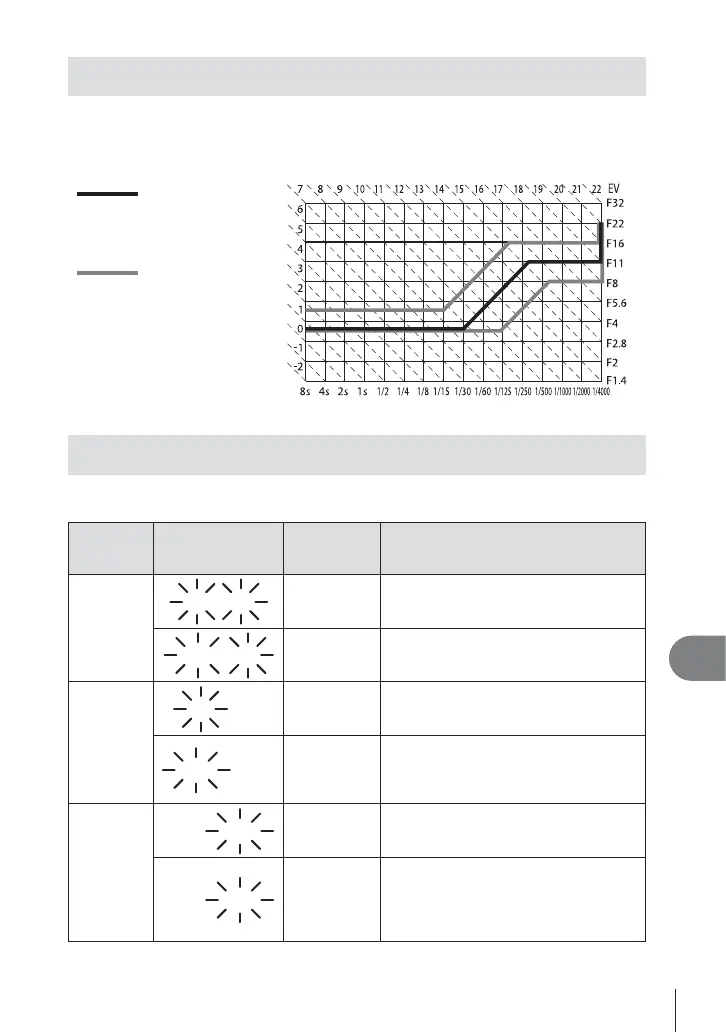 7 8 9 10 11 12 13 14 15 16 17 18 19 20 21 22 EV

6
5
4
3
2
1
0
-1
-2

F32
F22
F16
F11
F8
F5.6
F4
F2.8
F2
F1.4

8s 4s 2s 1s 1/2 1/4 1/8 1/15 1/30 1/60 1/125 1/250 1/500 1/1000 1/2000 1/4000